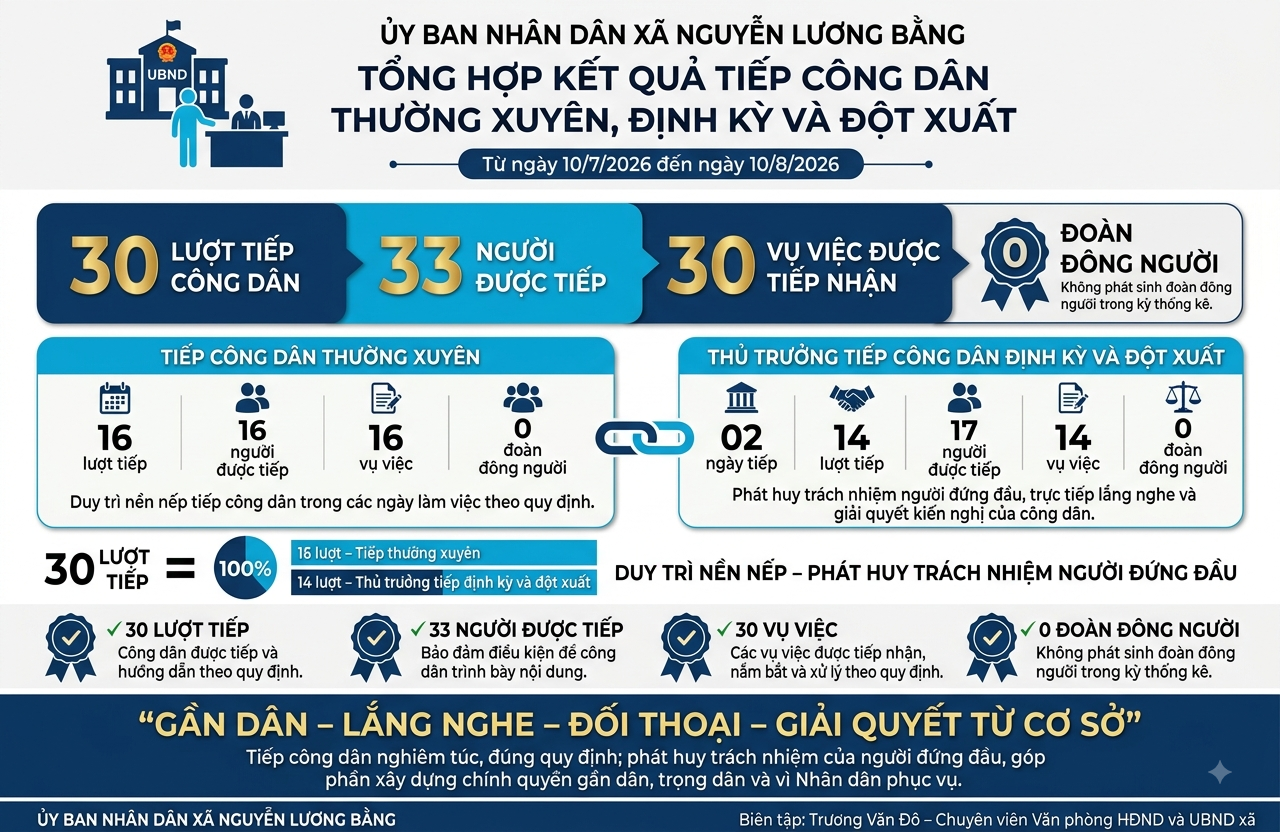 UBND

ỦY BAN NHÂN DÂN XÃ NGUYỄN LƯƠNG BẰNG
TỔNG HỢP KẾT QUẢ TIẾP CÔNG DÂN THƯỜNG XUYÊN, ĐỊNH KỲ VÀ ĐỘT XUẤT
Từ ngày 10/7/2026 đến ngày 10/8/2026

30 LƯỢT TIẾP CÔNG DÂN
33 NGƯỜI ĐƯỢC TIẾP
30 VỤ VIỆC ĐƯỢC TIẾP NHẬN
0 ĐOÀN ĐÔNG NGƯỜI
Không phát sinh đoàn đông người trong kỳ thống kê.

TIẾP CÔNG DÂN THƯỜNG XUYÊN
16 lượt tiếp
16 người được tiếp
16 vụ việc
0 đoàn đông người
Duy trì nền nếp tiếp công dân trong các ngày làm việc theo quy định.

THỦ TRƯỞNG TIẾP CÔNG DÂN ĐỊNH KỲ VÀ ĐỘT XUẤT
02 ngày tiếp
14 lượt tiếp
17 người được tiếp
14 vụ việc
0 đoàn đông người
Phát huy trách nhiệm người đứng đầu, trực tiếp lắng nghe và giải quyết kiến nghị của công dân.

30 LƯỢT TIẾP = 100%
16 lượt – Tiếp thường xuyên
14 lượt – Thủ trưởng tiếp định kỳ và đột xuất
DUY TRÌ NỀN NẾP – PHÁT HUY TRÁCH NHIỆM NGƯỜI ĐỨNG ĐẦU

✓ 30 LƯỢT TIẾP
Công dân được tiếp và hướng dẫn theo quy định.
✓ 33 NGƯỜI ĐƯỢC TIẾP
Bảo đảm điều kiện để công dân trình bày nội dung.
✓ 30 VỤ VIỆC
Các vụ việc được tiếp nhận, nắm bắt và xử lý theo quy định.
✓ 0 ĐOÀN ĐÔNG NGƯỜI
Không phát sinh đoàn đông người trong kỳ thống kê.

“GẦN DÂN – LẮNG NGHE – ĐỐI THOẠI – GIẢI QUYẾT TỪ CƠ SỞ”
Tiếp công dân nghiêm túc, đúng quy định; phát huy trách nhiệm của người đứng đầu, góp phần xây dựng chính quyền gần dân, trọng dân và vì Nhân dân phục vụ.

ỦY BAN NHÂN DÂN XÃ NGUYỄN LƯƠNG BẰNG
Biên tập: Trương Văn Đô – Chuyên viên Văn phòng HĐND và UBND xã